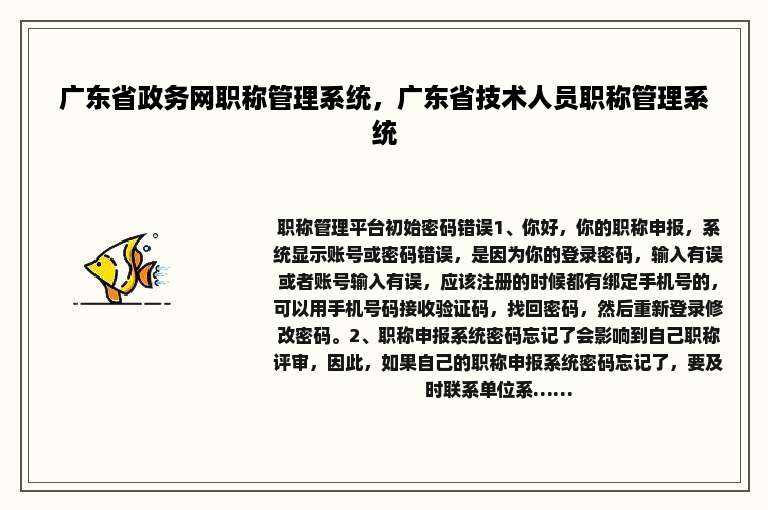 广东省政务网职称管理系统，广东省技术人员职称管理系统

职称管理平台初始密码错误1、你好，你的职称申报，系统显示账号或密码错误，是因为你的登录密码，输入有误或者账号输入有误，应该注册的时候都有绑定手机号的，可以用手机号码接收验证码，找回密码，然后重新登录修改密码。2、职称申报系统密码忘记了会影响到自己职称评审，因此，如果自己的职称申报系统密码忘记了，要及时联系单位系......